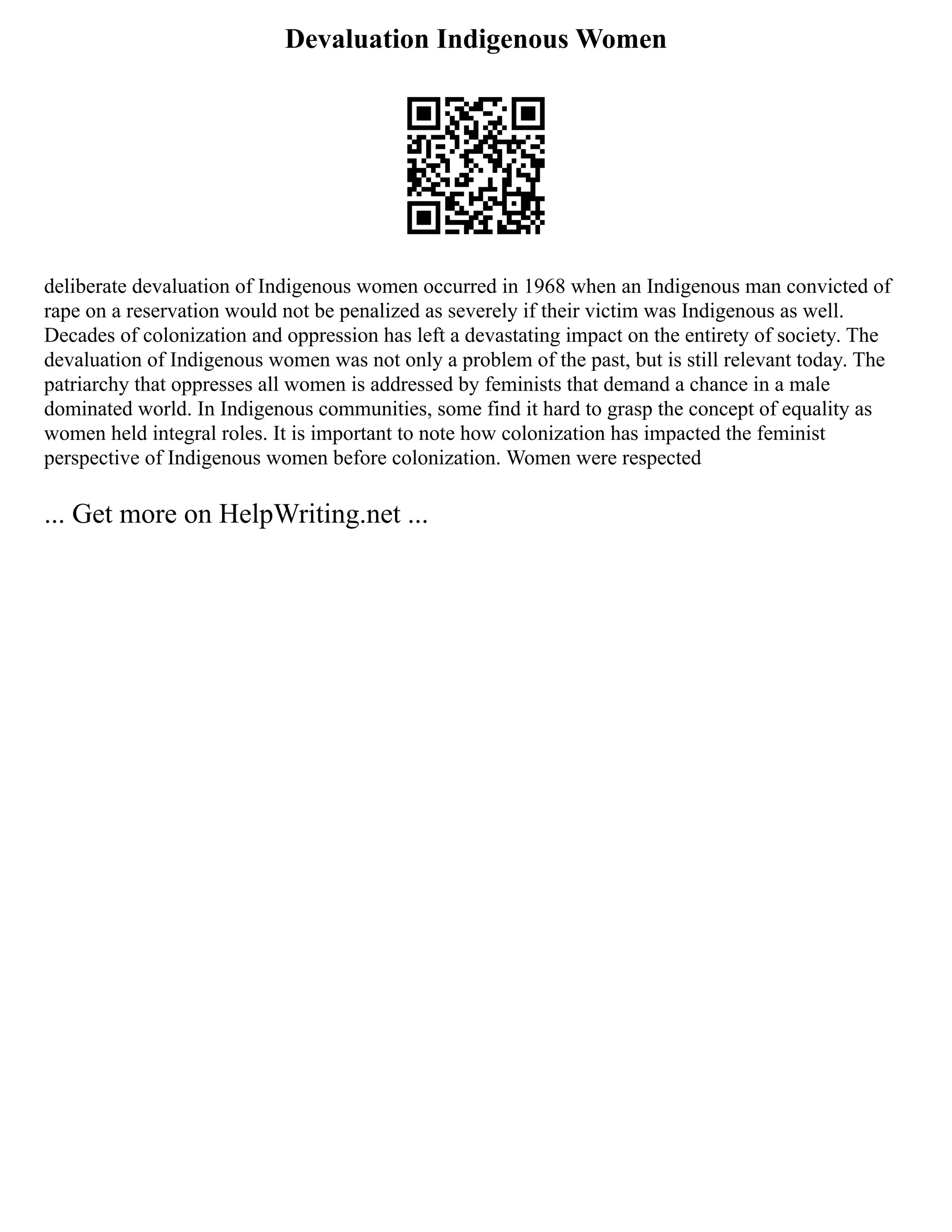 Devaluation Indigenous Women

deliberate devaluation of Indigenous women occurred in 1968 when an Indigenous man convicted of rape on a reservation would not be penalized as severely if their victim was Indigenous as well. Decades of colonization and oppression has left a devastating impact on the entirety of society. The devaluation of Indigenous women was not only a problem of the past, but is still relevant today. The patriarchy that oppresses all women is addressed by feminists that demand a chance in a male dominated world. In Indigenous communities, some find it hard to grasp the concept of equality as women held integral roles. It is important to note how colonization has impacted the feminist perspective of Indigenous women before colonization. Women were respected

... Get more on HelpWriting.net ...